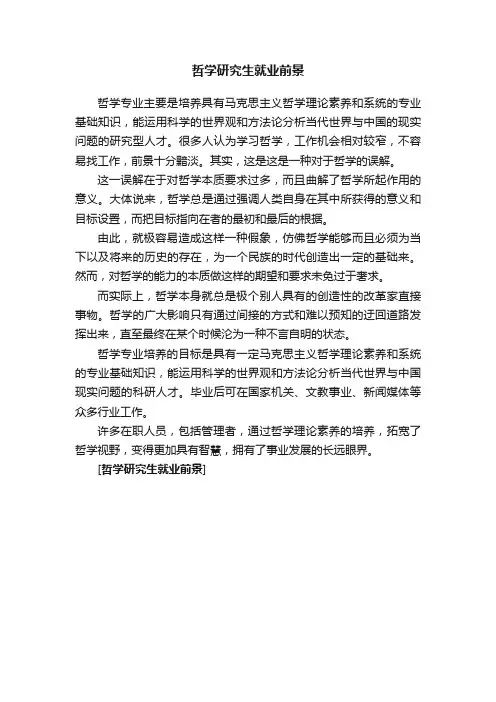 哲学研究生就业前景

哲学专业主要是培养具有马克思主义哲学理论素养和系统的专业基础知识，能运用科学的世界观和方法论分析当代世界与中国的现实问题的研究型人才。很多人认为学习哲学，工作机会相对较窄，不容易找工作，前景十分黯淡。其实，这是这是一种对于哲学的误解。

这一误解在于对哲学本质要求过多，而且曲解了哲学所起作用的意义。大体说来，哲学总是通过强调人类自身在其中所获得的意义和目标设置，而把目标指向在者的最初和最后的根据。

由此，就极容易造成这样一种假象，仿佛哲学能够而且必须为当下以及将来的历史的存在，为一个民族的时代创造出一定的基础来。然而，对哲学的能力的本质做这样的期望和要求未免过于奢求。

而实际上，哲学本身就总是极个别人具有的创造性的改革家直接事物。哲学的广大影响只有通过间接的方式和难以预知的迂回道路发挥出来，直至最终在某个时候沦为一种不言自明的状态。

哲学专业培养的目标是具有一定马克思主义哲学理论素养和系统的专业基础知识，能运用科学的世界观和方法论分析当代世界与中国现实问题的科研人才。毕业后可在国家机关、文教事业、新闻媒体等众多行业工作。

许多在职人员，包括管理者，通过哲学理论素养的培养，拓宽了哲学视野，变得更加具有智慧，拥有了事业发展的长远眼界。

[哲学研究生就业前景]